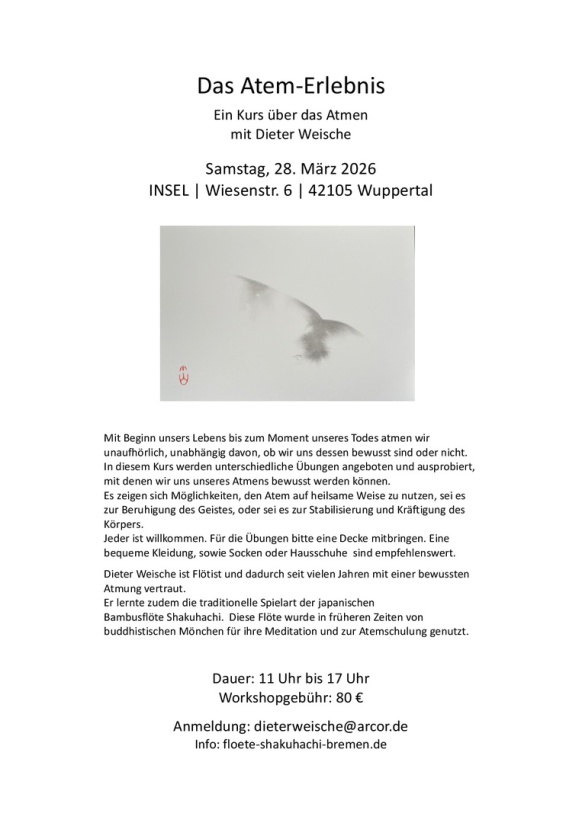 Das Atem-Erlebnis

Ein Kurs über das Atmen
mit Dieter Weische

Samstag, 28. März 2026
INSEL | Wiesenstr. 6 | 42105 Wuppertal

Mit Beginn unsers Lebens bis zum Moment unseres Todes atmen wir unaufhörlich, unabhängig davon, ob wir uns dessen bewusst sind oder nicht. In diesem Kurs werden unterschiedliche Übungen angeboten und ausprobiert, mit denen wir uns unseres Atmens bewusst werden können.
Es zeigen sich Möglichkeiten, den Atem auf heilsame Weise zu nutzen, sei es zur Beruhigung des Geistes, oder sei es zur Stabilisierung und Kräftigung des Körpers.
Jeder ist willkommen. Für die Übungen bitte eine Decke mitbringen. Eine bequeme Kleidung, sowie Socken oder Hausschuhe sind empfehlenswert.

Dieter Weische ist Flötist und dadurch seit vielen Jahren mit einer bewussten Atmung vertraut.
Er lernte zudem die traditionelle Spielart der japanischen Bambusflöte Shakuhachi. Diese Flöte wurde in früheren Zeiten von buddhistischen Mönchen für ihre Meditation und zur Atemschulung genutzt.

Dauer: 11 Uhr bis 17 Uhr
Workshopgebühr: 80 €

Anmeldung: dieterweische@arcor.de
Info: floete-shakuhachi-bremen.de